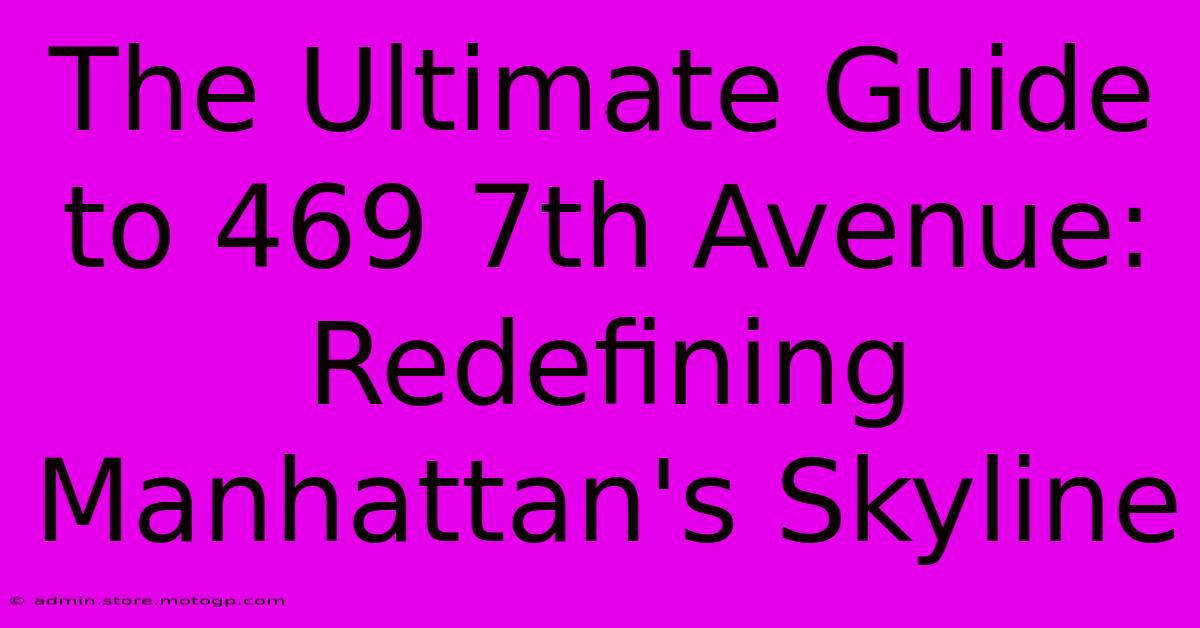 The Ultimate Guide to 469 7th Avenue: Redefining Manhattan's Skyline

© admin.store.motogp.com